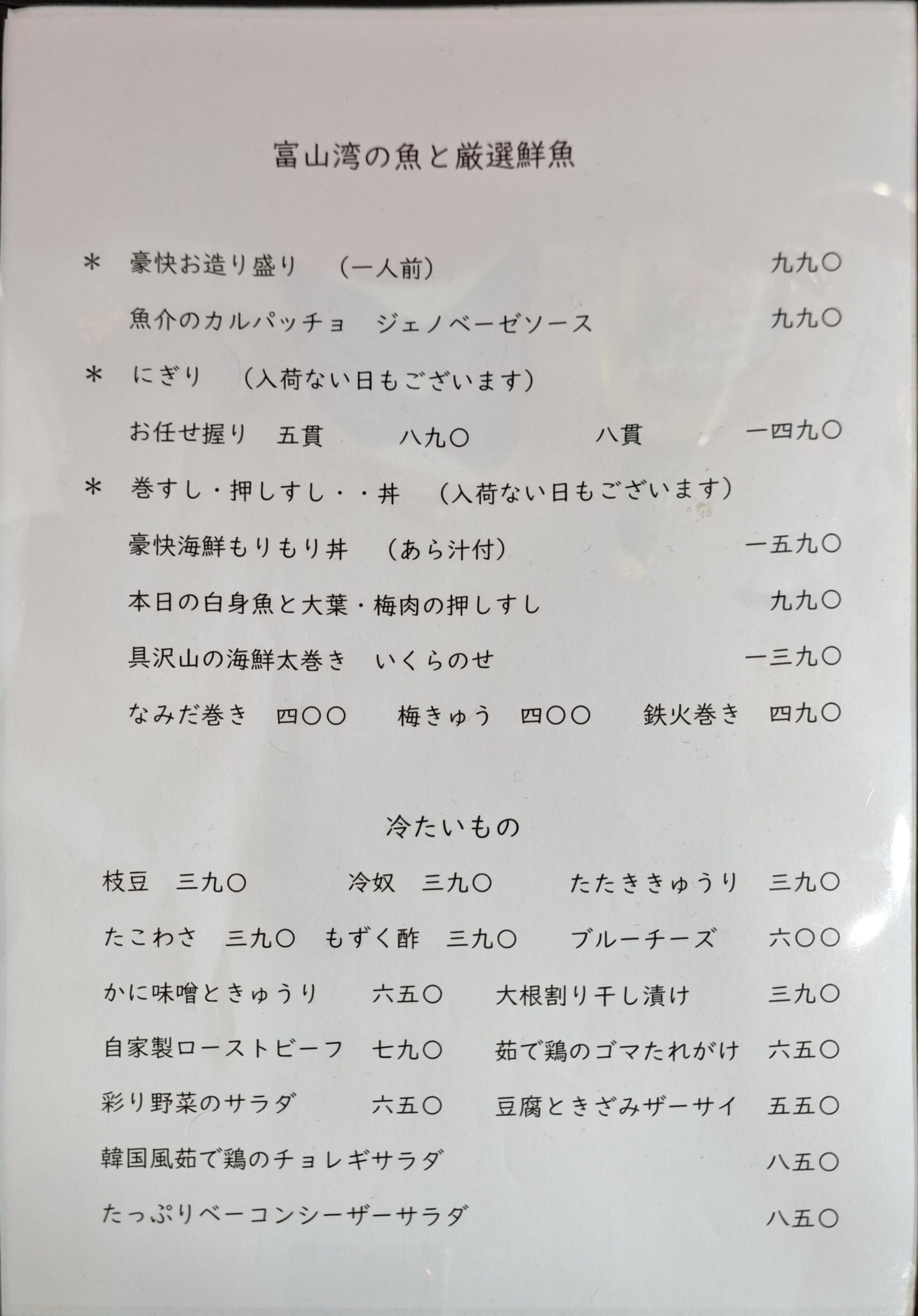 富山湾の魚と厳選鮮魚

＊　豪快お造り盛り　（一人前）　九九〇

魚介のカルパッチョ　ジェノベーゼソース　九九〇

＊　にぎり　（入荷ない日もございます）

お任せ握り　五貫　八九〇　八貫　一四九〇

＊　巻すし・押しすし・・丼　（入荷ない日もございます）

豪快海鮮もりもり丼　（あら汁付）　一五九〇

本日の白身魚と大葉・梅肉の押しすし　九九〇

具沢山の海鮮太巻き　いくらのせ　一三九〇

なみだ巻き　四〇〇　梅きゅう　四〇〇　鉄火巻き　四九〇

冷たいもの

枝豆　三九〇　冷奴　三九〇　たたききゅうり　三九〇

たこわさ　三九〇　もずく酢　三九〇　ブルーチーズ　六〇〇

かに味噌ときゅうり　六五〇　大根割り干し漬け　三九〇

自家製ローストビーフ　七九〇　茹で鶏のゴマたれがけ　六五〇

彩り野菜のサラダ　六五〇　豆腐ときざみザーサイ　五五〇

韓国風茹で鶏のチョレギサラダ　八五〇

たっぷりベーコンシーザーサラダ　八五〇